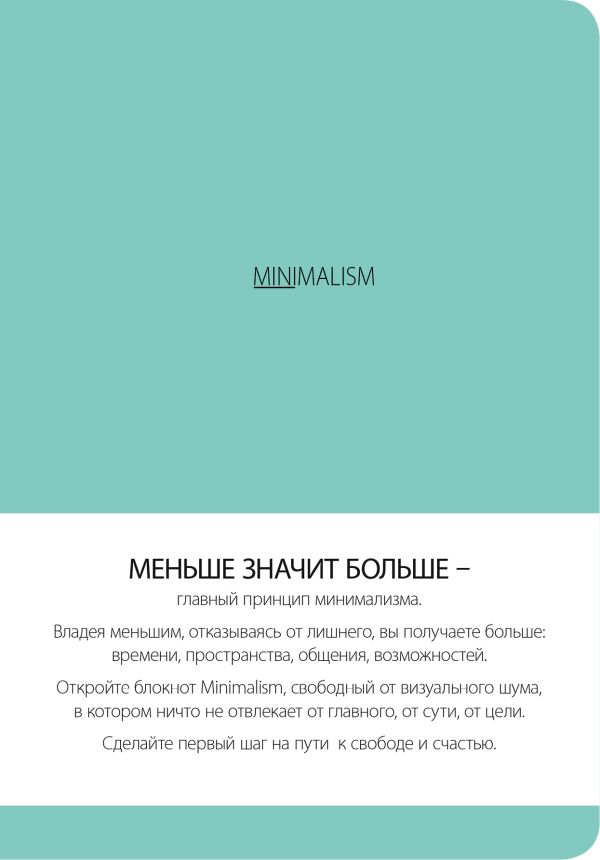 MINIMALISM

МЕНЬШЕ ЗНАЧИТ БОЛЬШЕ –
главный принцип минимализма.

Владея меньшим, отказываясь от лишнего, вы получаете больше: времени, пространства, общения, возможностей.

Откройте блокнот Minimalism, свободный от визуального шума, в котором ничто не отвлекает от главного, от сути, от цели.

Сделайте первый шаг на пути к свободе и счастью.